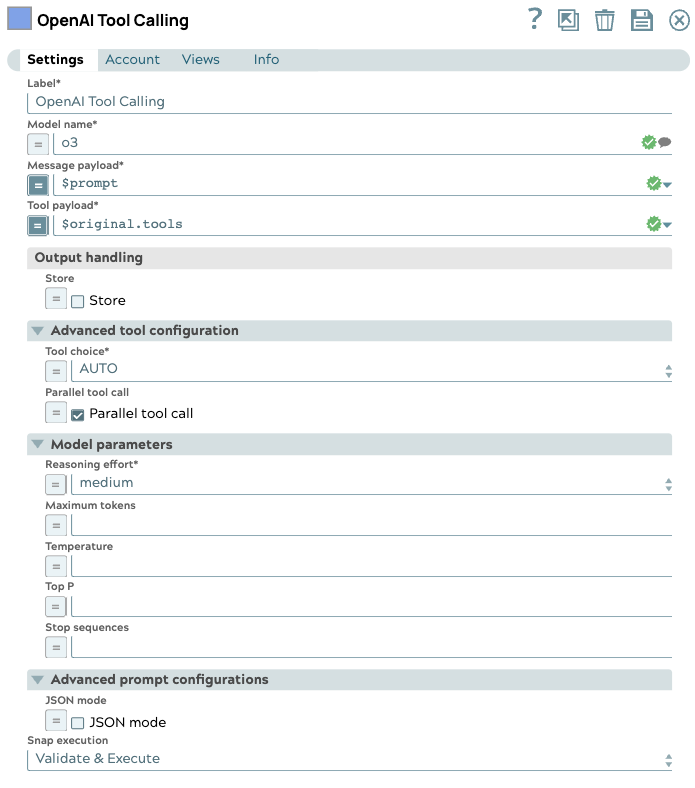 OpenAI Tool Calling

?

Settings Account Views Info

Label*
OpenAI Tool Calling

Model name*
=
o3

Message payload*
=
$prompt

Tool payload*
=
$original.tools

Output handling

Store
=
Store

Advanced tool configuration

Tool choice*
=
AUTO

Parallel tool call
=
Parallel tool call

Model parameters

Reasoning effort*
=
medium

Maximum tokens
=

Temperature
=

Top P
=

Stop sequences
=

Advanced prompt configurations

JSON mode
=
JSON mode

Snap execution
Validate & Execute